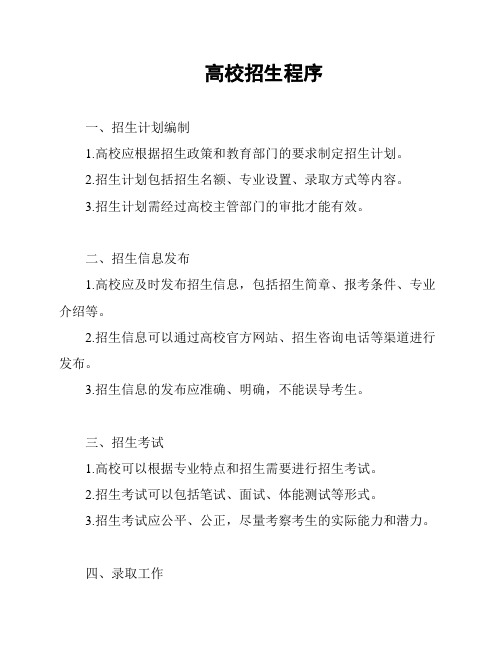 高校招生程序

一、招生计划编制

1.高校应根据招生政策和教育部门的要求制定招生计划。

2.招生计划包括招生名额、专业设置、录取方式等内容。

3.招生计划需经过高校主管部门的审批才能有效。

二、招生信息发布

1.高校应及时发布招生信息，包括招生简章、报考条件、专业介绍等。

2.招生信息可以通过高校官方网站、招生咨询电话等渠道进行发布。

3.招生信息的发布应准确、明确，不能误导考生。

三、招生考试

1.高校可以根据专业特点和招生需要进行招生考试。

2.招生考试可以包括笔试、面试、体能测试等形式。

3.招生考试应公平、公正，尽量考察考生的实际能力和潜力。

四、录取工作